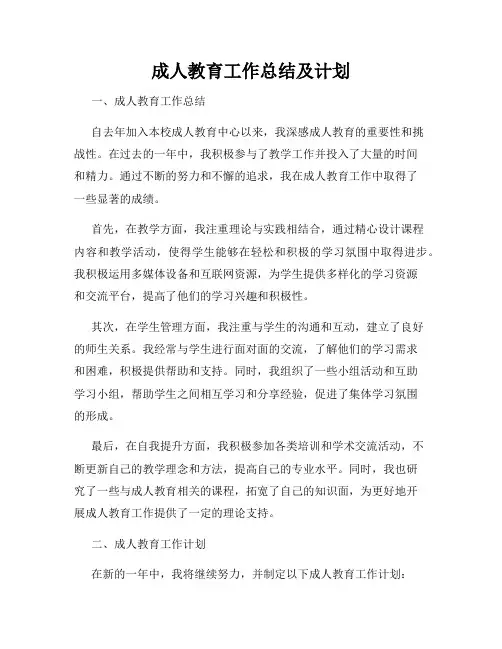 成人教育工作总结及计划

一、成人教育工作总结

自去年加入本校成人教育中心以来，我深感成人教育的重要性和挑战性。在过去的一年中，我积极参与了教学工作并投入了大量的时间和精力。通过不断的努力和不懈的追求，我在成人教育工作中取得了一些显著的成绩。

首先，在教学方面，我注重理论与实践相结合，通过精心设计课程内容和教学活动，使得学生能够在轻松和积极的学习氛围中取得进步。我积极运用多媒体设备和互联网资源，为学生提供多样化的学习资源和交流平台，提高了他们的学习兴趣和积极性。

其次，在学生管理方面，我注重与学生的沟通和互动，建立了良好的师生关系。我经常与学生进行面对面的交流，了解他们的学习需求和困难，积极提供帮助和支持。同时，我组织了一些小组活动和互助学习小组，帮助学生之间相互学习和分享经验，促进了集体学习氛围的形成。

最后，在自我提升方面，我积极参加各类培训和学术交流活动，不断更新自己的教学理念和方法，提高自己的专业水平。同时，我也研究了一些与成人教育相关的课程，拓宽了自己的知识面，为更好地开展成人教育工作提供了一定的理论支持。

二、成人教育工作计划

在新的一年中，我将继续努力，并制定以下成人教育工作计划：